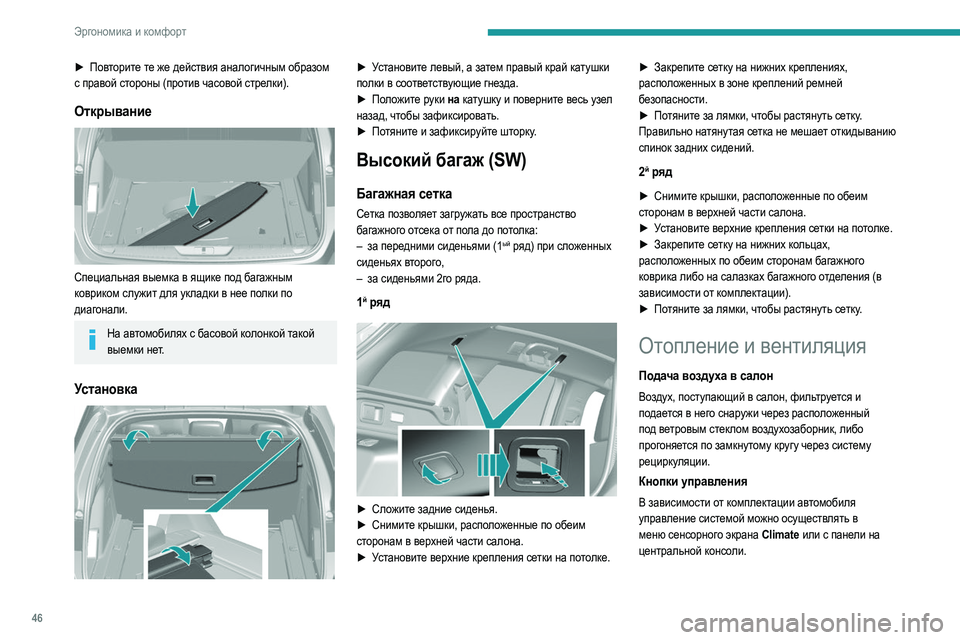 Эргономика и комфорт

► Повторите те же действия аналогичным образом с правой стороны (против часовой стрелки).

Открывание

Специальная выемка в ящике под багажным ковриком служит для укладки в нее полки по диагонали.

На автомобилях с басовой колонкой такой выемки нет.

Установка

► Установите левый, а затем правый край катушки полки в соответствующие гнезда.
► Положите руки на катушку и поверните весь узел назад, чтобы зафиксировать.
► Потяните и зафиксируйте шторку.

Высокий багаж (SW)

Багажная сетка

Сетка позволяет загружать все пространство багажного отсека от пола до потолка:
– за передними сиденьями (1$^{ый}$ ряд) при сложенных сиденьях второго,
– за сиденьями 2го ряда.

1$^{й}$ ряд

► Сложите задние сиденья.
► Снимите крышки, расположенные по обеим сторонам в верхней части салона.
► Установите верхние крепления сетки на потолке.

► Закрепите сетку на нижних креплениях, расположенных в зоне креплений ремней безопасности.
► Потяните за лямки, чтобы растянуть сетку.
Правильно натянутая сетка не мешает откидыванию спинок задних сидений.

2$^{й}$ ряд

► Снимите крышки, расположенные по обеим сторонам в верхней части салона.
► Установите верхние крепления сетки на потолке.
► Закрепите сетку на нижних кольцах, расположенных по обеим сторонам багажного коврика либо на салазках багажного отделения (в зависимости от комплектации).
► Потяните за лямки, чтобы растянуть сетку.

Отопление и вентиляция

Подача воздуха в салон

Воздух, поступающий в салон, фильтруется и подается в него снаружи через расположенный под ветровым стеклом воздухозаборник, либо прогоняется по замкнутому кругу через систему рециркуляции.

Кнопки управления

В зависимости от комплектации автомобиля управление системой можно осуществлять в меню сенсорного экрана Climate или с панели на центральной консоли.

46

carmanualsonline.info